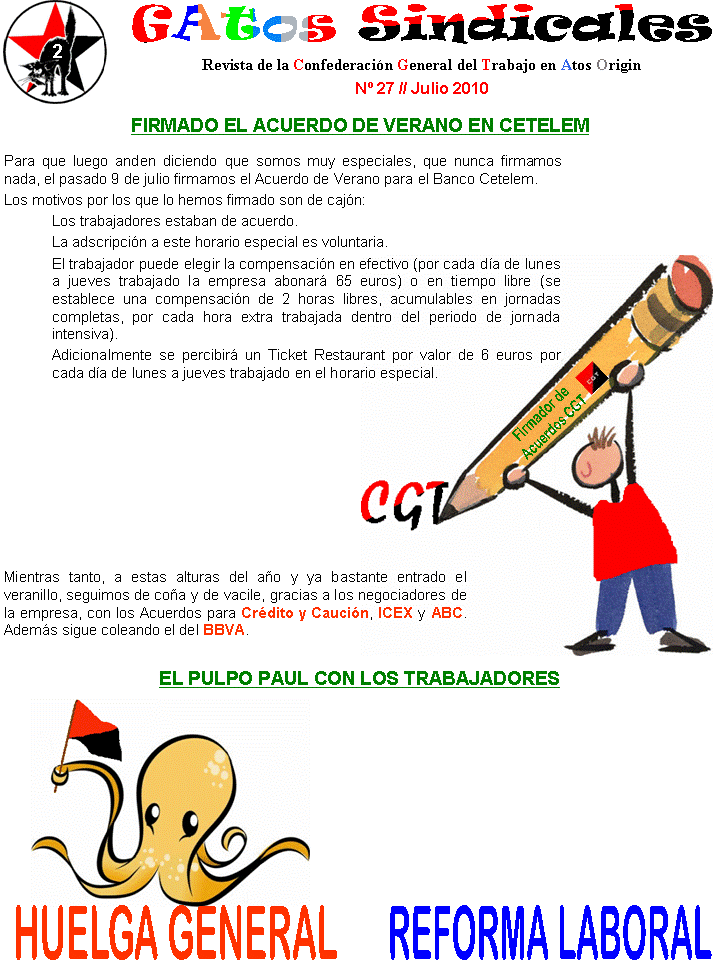 2

GAtos Sindicales

Revista de la Confederación General del Trabajo en Atos Origin

Nº 27 // Julio 2010

FIRMADO EL ACUERDO DE VERANO EN CETELEM

Para que luego anden diciendo que somos muy especiales, que nunca firmamos nada, el pasado 9 de julio firmamos el Acuerdo de Verano para el Banco Cetelem.

Los motivos por los que lo hemos firmado son de cajón:

Los trabajadores estaban de acuerdo.

La adscripción a este horario especial es voluntaria.

El trabajador puede elegir la compensación en efectivo (por cada día de lunes a jueves trabajado la empresa abonará 65 euros) o en tiempo libre (se establece una compensación de 2 horas libres, acumulables en jornadas completas, por cada hora extra trabajada dentro del periodo de jornada intensiva).

Adicionalmente se percibirá un Ticket Restaurant por valor de 6 euros por cada día de lunes a jueves trabajado en el horario especial.

Firmador de Acuerdos CGT

CGT

CGT

Mientras tanto, a estas alturas del año y ya bastante entrado el veranillo, seguimos de coña y de vacile, gracias a los negociadores de la empresa, con los Acuerdos para Crédito y Caución, ICEX y ABC. Además sigue coleando el del BBVA.

EL PULPO PAUL CON LOS TRABAJADORES

HUELGA GENERAL

REFORMA LABORAL